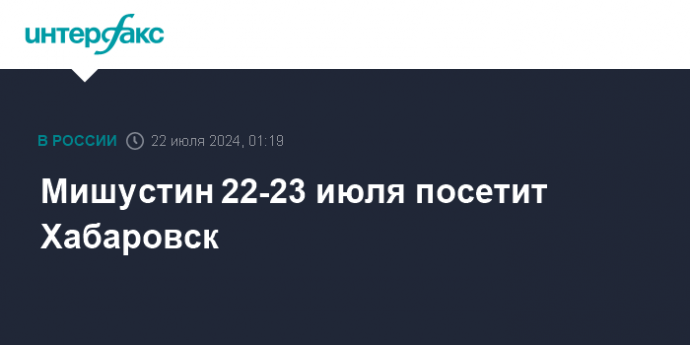 интерфакс

В РОССИИ 22 июля 2024, 01:19

Мишустин 22-23 июля посетит Хабаровск